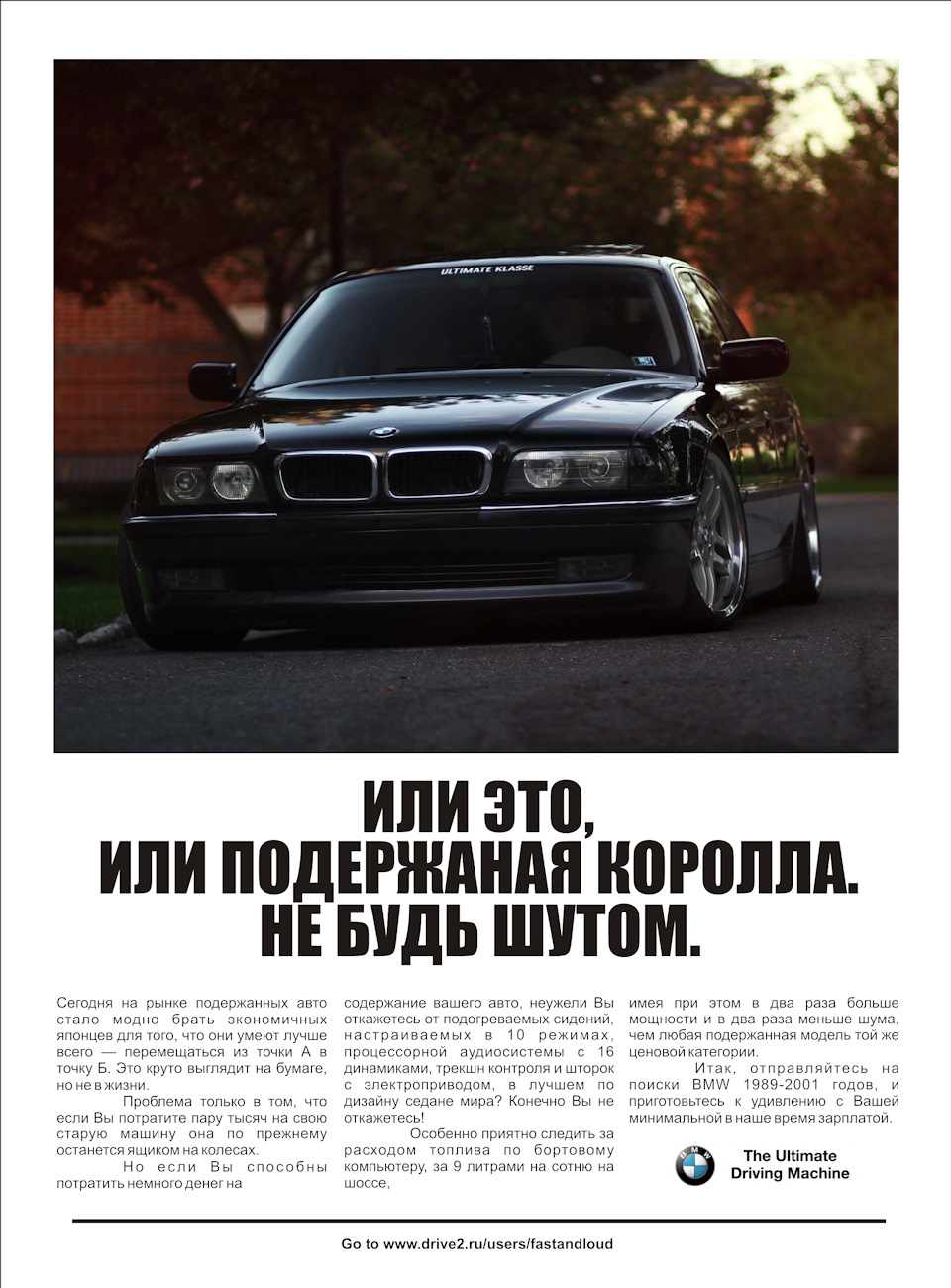 ULTIMATE KLASSE

ИЛИ ЭТО,
ИЛИ ПОДЕРЖАНАЯ КОРОЛЛА.
НЕ БУДЬ ШУТОМ.

Сегодня на рынке подержанных авто стало модно брать экономичных японцев для того, что они умеют лучше всего — перемещаться из точки А в точку Б. Это круто выглядит на бумаге, но не в жизни.

Проблема только в том, что если Вы потратите пару тысяч на свою старую машину она по прежнему останется ящиком на колесах.

Но если Вы способны потратить немного денег на содержание вашего авто, неужели Вы откажетесь от подогреваемых сидений, настраиваемых в 10 режимах, процессорной аудиосистемы с 16 динамиками, трекшн контроля и шторок с электроприводом, в лучшем по дизайну седане мира? Конечно Вы не откажетесь!

Особенно приятно следить за расходом топлива по бортовому компьютеру, за 9 литрами на сотню на шоссе, имея при этом в два раза больше мощности и в два раза меньше шума, чем любая подержанная модель той же ценовой категории.

Итак, отправляйтесь на поиски BMW 1989-2001 годов, и приготовьтесь к удивлению с Вашей минимальной в наше время зарплатой.

BMW

The Ultimate Driving Machine

Go to www.drive2.ru/users/fastandloud